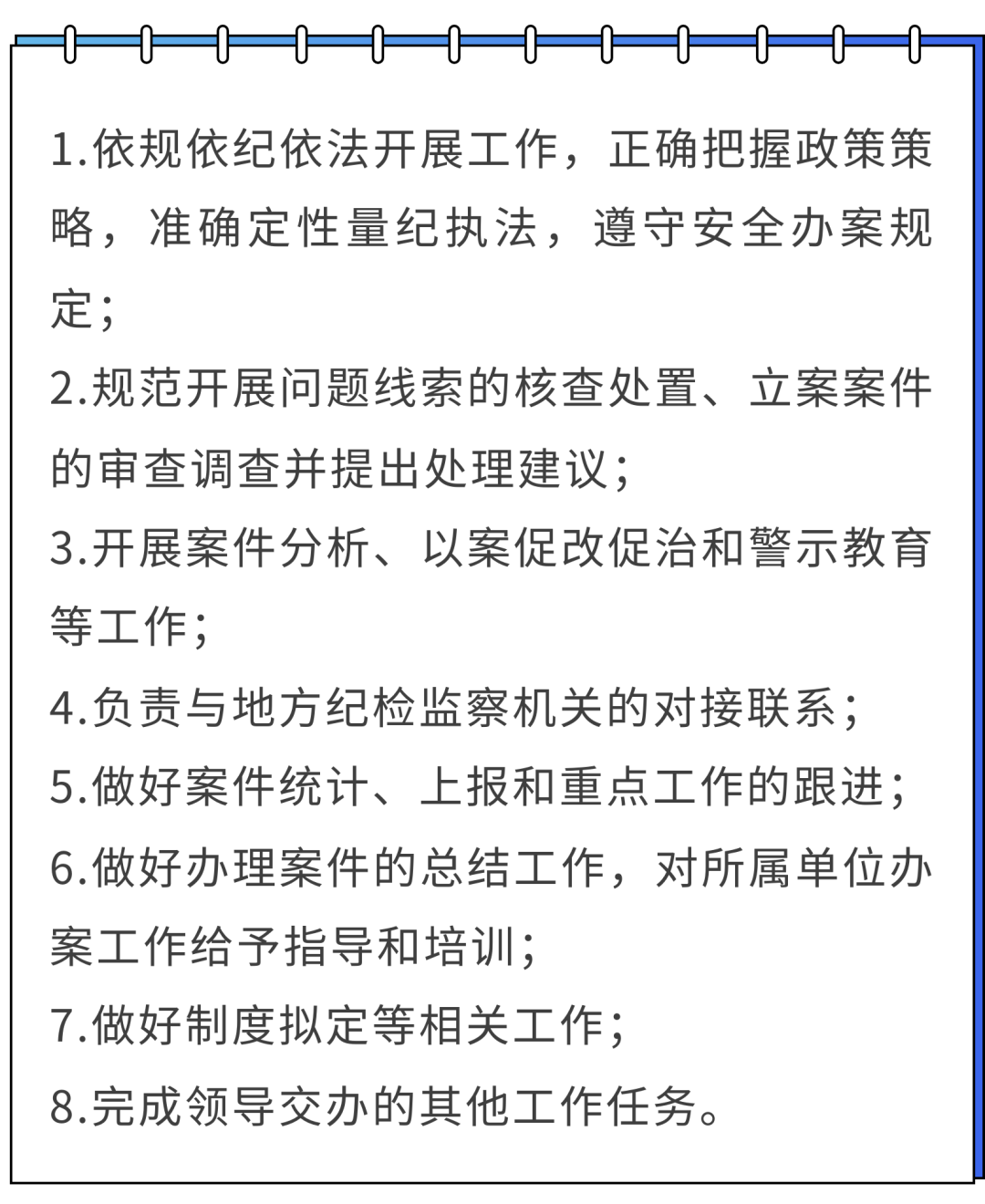 1.依规依纪依法开展工作，正确把握政策策略，准确定性量纪执法，遵守安全办案规定；

2.规范开展问题线索的核查处置、立案案件的审查调查并提出处理建议；

3.开展案件分析、以案促改促治和警示教育等工作；

4.负责与地方纪检监察机关的对接联系；

5.做好案件统计、上报和重点工作的跟进；

6.做好办理案件的总结工作，对所属单位办案工作给予指导和培训；

7.做好制度拟定等相关工作；

8.完成领导交办的其他工作任务。